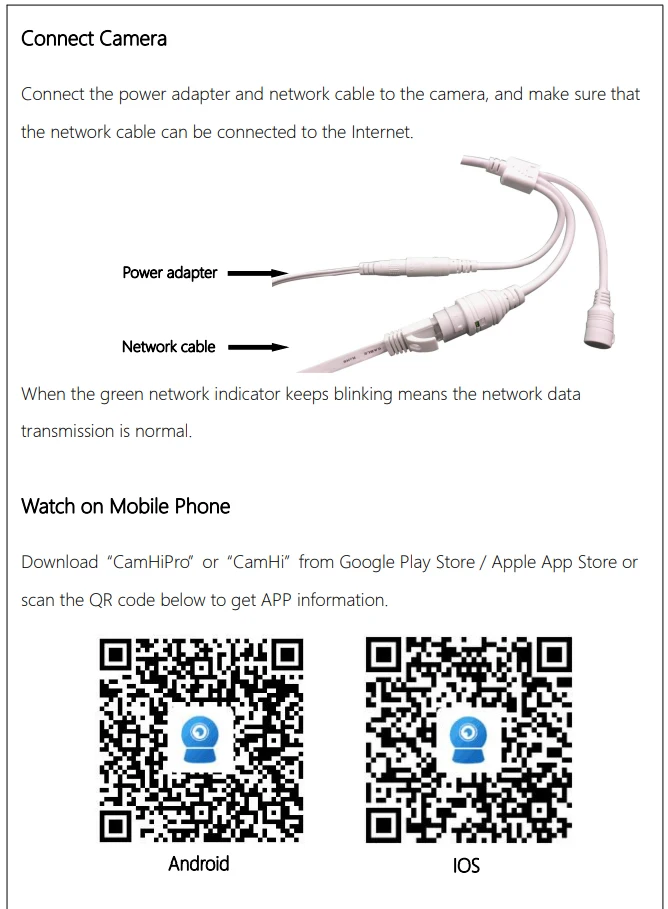 Connect Camera

Connect the power adapter and network cable to the camera, and make sure that the network cable can be connected to the Internet.

Power adapter

Network cable

When the green network indicator keeps blinking means the network data transmission is normal.

Watch on Mobile Phone

Download "CamHiPro" or "CamHi" from Google Play Store / Apple App Store or scan the QR code below to get APP information.

Android

IOS